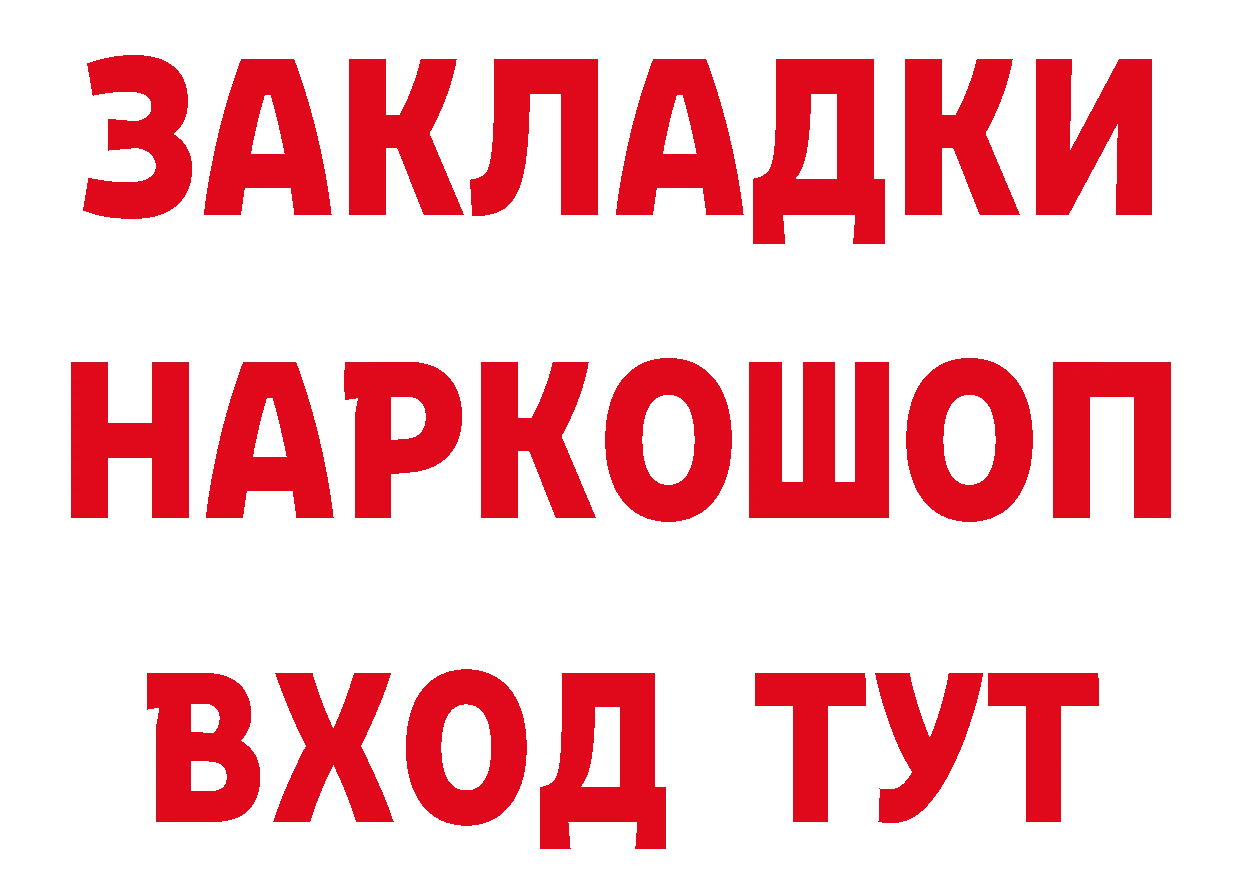 ЗАКЛАДКИ НАРКОШОП ВХОД ТУТ